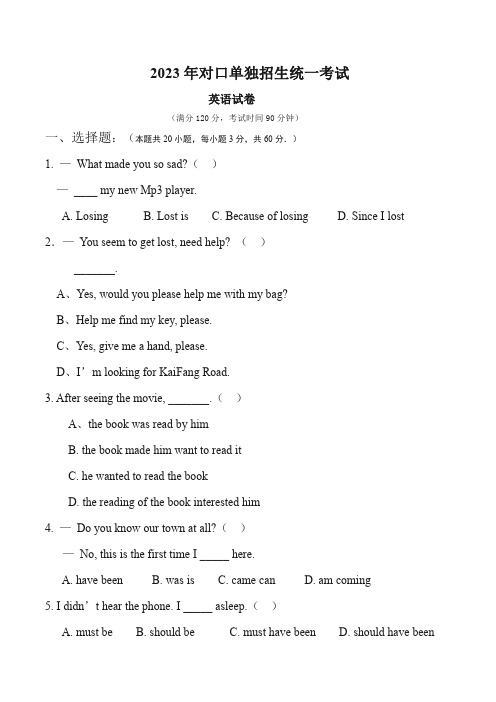 2023 年对口单独招生统一考试

英语试卷

（满分 120 分，考试时间 90 分钟）

一、选择题：（本题共 20 小题，每小题 3 分，共 60 分。）

1. — What made you so sad?（ ）

— ____ my new Mp3 player.

A. Losing B. Lost is C. Because of losing D. Since I lost

2. — You seem to get lost, need help? （ ）

_______.

A、Yes, would you please help me with my bag?

B、Help me find my key, please.

C、Yes, give me a hand, please.

D、I’m looking for KaiFang Road.

3. After seeing the movie, _______.（ ）

A、the book was read by him

B. the book made him want to read it

C. he wanted to read the book

D. the reading of the book interested him

4. — Do you know our town at all?（ ）

— No, this is the first time I _____ here.

A. have been B. was is C. came can D. am coming

5. I didn’t hear the phone. I _____ asleep.（ ）

A. must be B. should be C. must have been D. should have been